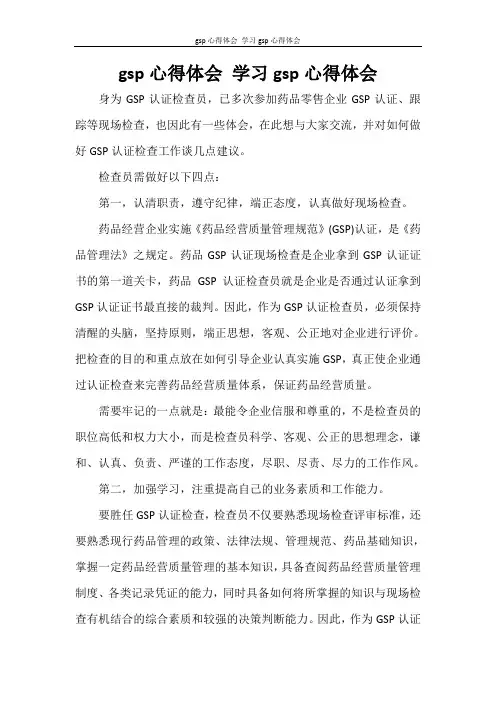 gsp 心得体会 学习 gsp 心得体会

gsp 心得体会 学习 gsp 心得体会

身为 GSP 认证检查员，已多次参加药品零售企业 GSP 认证、跟踪等现场检查，也因此有一些体会，在此想与大家交流，并对如何做好 GSP 认证检查工作谈几点建议。

检查员需做好以下四点：

第一，认清职责，遵守纪律，端正态度，认真做好现场检查。

药品经营企业实施《药品经营质量管理规范》(GSP)认证，是《药品管理法》之规定。药品 GSP 认证现场检查是企业拿到 GSP 认证证书的第一道关卡，药品 GSP 认证检查员就是企业是否通过认证拿到 GSP 认证证书最直接的裁判。因此，作为 GSP 认证检查员，必须保持清醒的头脑，坚持原则，端正思想，客观、公正地对企业进行评价。把检查的目的和重点放在如何引导企业认真实施 GSP，真正使企业通过认证检查来完善药品经营质量体系，保证药品经营质量。

需要牢记的一点就是：最能令企业信服和尊重的，不是检查员的职位高低和权力大小，而是检查员科学、客观、公正的思想理念，谦和、认真、负责、严谨的工作态度，尽职、尽责、尽力的工作作风。

第二，加强学习，注重提高自己的业务素质和工作能力。

要胜任 GSP 认证检查，检查员不仅要熟悉现场检查评审标准，还要熟悉现行药品管理的政策、法律法规、管理规范、药品基础知识，掌握一定药品经营质量管理的基本知识，具备查阅药品经营质量管理制度、各类记录凭证的能力，同时具备如何将所掌握的知识与现场检查有机结合的综合素质和较强的决策判断能力。因此，作为 GSP 认证